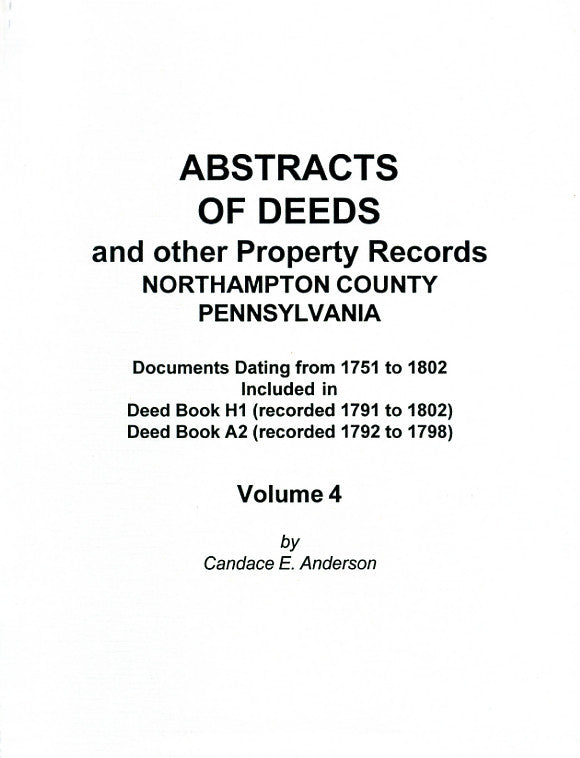 ABSTRACTS
OF DEEDS
and other Property Records
NORTHAMPTON COUNTY
PENNSYLVANIA

Documents Dating from 1751 to 1802
Included in
Deed Book H1 (recorded 1791 to 1802)
Deed Book A2 (recorded 1792 to 1798)

Volume 4

by
Candace E. Anderson